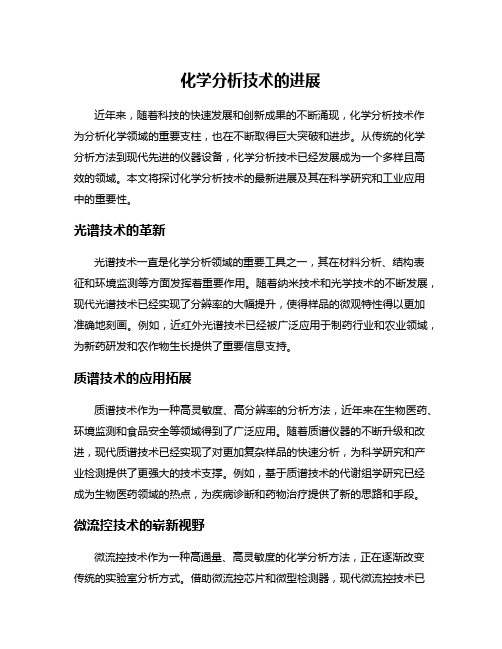 化学分析技术的进展

近年来，随着科技的快速发展和创新成果的不断涌现，化学分析技术作为分析化学领域的重要支柱，也在不断取得巨大突破和进步。从传统的化学分析方法到现代先进的仪器设备，化学分析技术已经发展成为一个多样且高效的领域。本文将探讨化学分析技术的最新进展及其在科学研究和工业应用中的重要性。

光谱技术的革新

光谱技术一直是化学分析领域的重要工具之一，其在材料分析、结构表征和环境监测等方面发挥着重要作用。随着纳米技术和光学技术的不断发展，现代光谱技术已经实现了分辨率的大幅提升，使得样品的微观特性得以更加准确地刻画。例如，近红外光谱技术已经被广泛应用于制药行业和农业领域，为新药研发和农作物生长提供了重要信息支持。

质谱技术的应用拓展

质谱技术作为一种高灵敏度、高分辨率的分析方法，近年来在生物医药、环境监测和食品安全等领域得到了广泛应用。随着质谱仪器的不断升级和改进，现代质谱技术已经实现了对更加复杂样品的快速分析，为科学研究和产业检测提供了更强大的技术支撑。例如，基于质谱技术的代谢组学研究已经成为生物医药领域的热点，为疾病诊断和药物治疗提供了新的思路和手段。

微流控技术的崭新视野

微流控技术作为一种高通量、高灵敏度的化学分析方法，正在逐渐改变传统的实验室分析方式。借助微流控芯片和微型检测器，现代微流控技术已